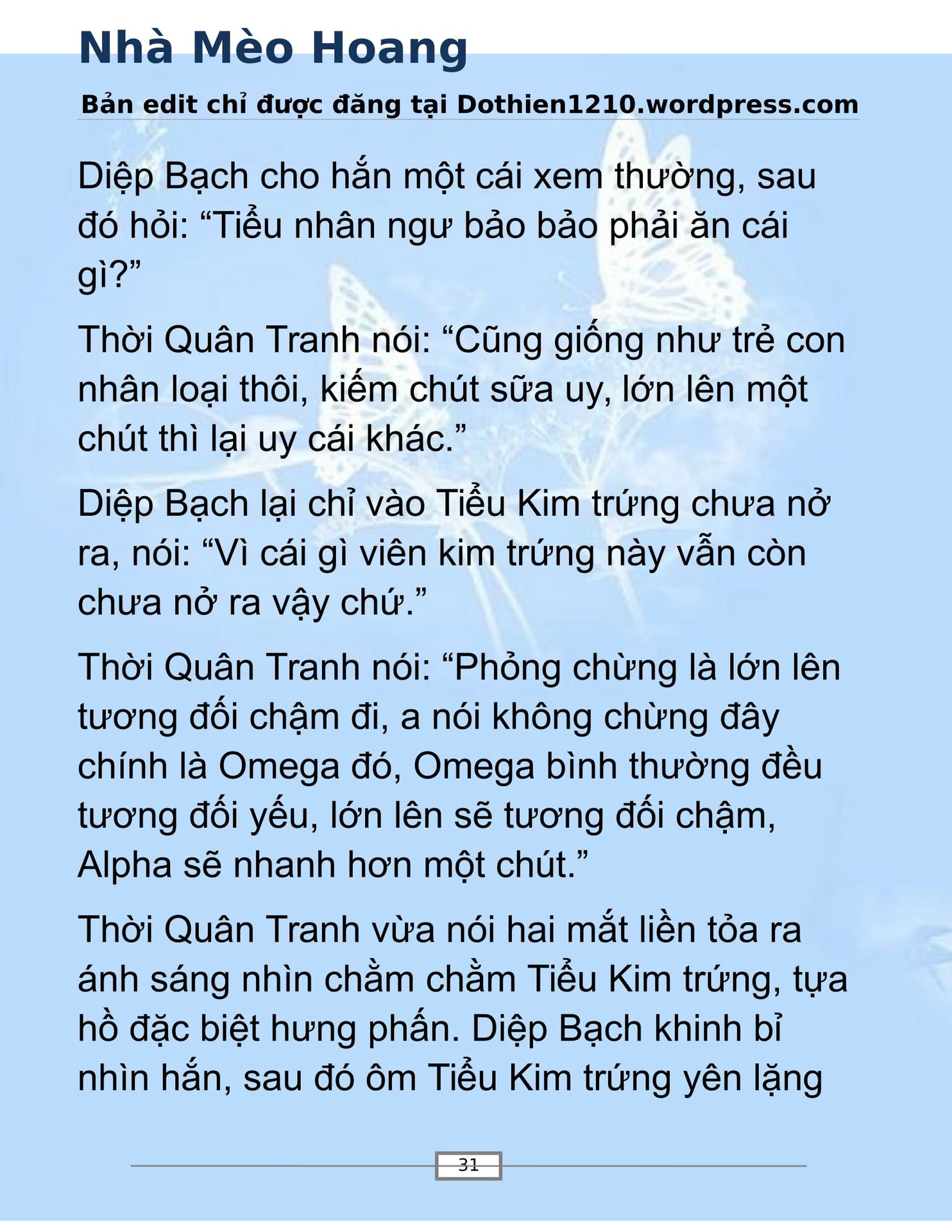 Nhà Mèo Hoang

Bản edit chỉ được đăng tại Dothien1210.wordpress.com

Diệp Bạch cho hắn một cái xem thường, sau đó hỏi: “Tiểu nhân ngư bảo bảo phải ăn cái gì?”

Thời Quân Tranh nói: “Cũng giống như trẻ con nhân loại thôi, kiếm chút sữa uy, lớn lên một chút thì lại uy cái khác.”

Diệp Bạch lại chỉ vào Tiểu Kim trứng chưa nở ra, nói: “Vì cái gì viên kim trứng này vẫn còn chưa nở ra vậy chứ.”

Thời Quân Tranh nói: “Phỏng chừng là lớn lên tương đối chậm đi, a nói không chừng đây chính là Omega đó, Omega bình thường đều tương đối yếu, lớn lên sẽ tương đối chậm, Alpha sẽ nhanh hơn một chút.”

Thời Quân Tranh vừa nói hai mắt liền tỏa ra ánh sáng nhìn chằm chằm Tiểu Kim trứng, tựa hồ đặc biệt hưng phấn. Diệp Bạch khinh bỉ nhìn hắn, sau đó ôm Tiểu Kim trứng yên lặng

31